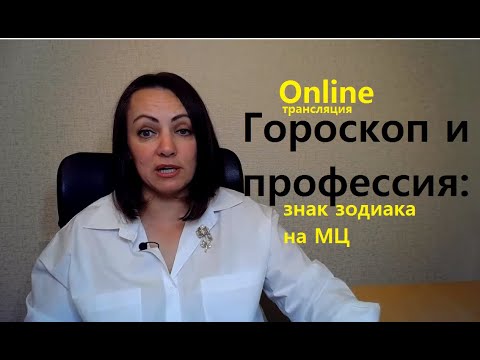 Online
трансляция
Гороскоп и профессия:
знак зодиака на МЦ